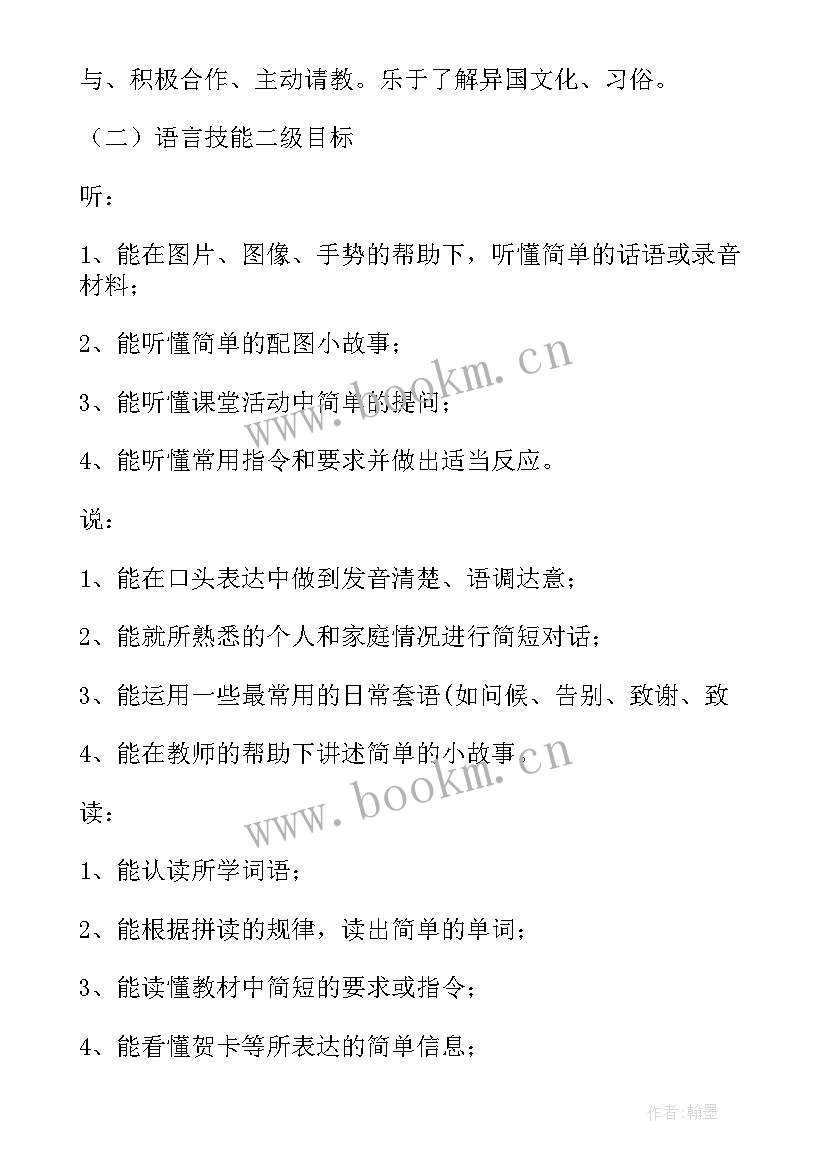 与、积极合作、主动请教。乐于了解异国文化、习俗。

（二）语言技能二级目标

听：

1、能在图片、图像、手势的帮助下，听懂简单的话语或录音材料；

2、能听懂简单的配图小故事；

3、能听懂课堂活动中简单的提问；

4、能听懂常用指令和要求并做出适当反应。

说：

1、能在口头表达中做到发音清楚、语调达意；

2、能就所熟悉的个人和家庭情况进行简短对话；

3、能运用一些最常用的日常套语(如问候、告别、致谢、致

4、能在教师的帮助下讲述简单的小故事。

读：

1、能认读所学词语；

2、能根据拼读的规律，读出简单的单词；

3、能读懂教材中简短的要求或指令；

4、能看懂贺卡等所表达的简单信息；

www.bookm.cn

www.bookm.cn

作者:翰墨